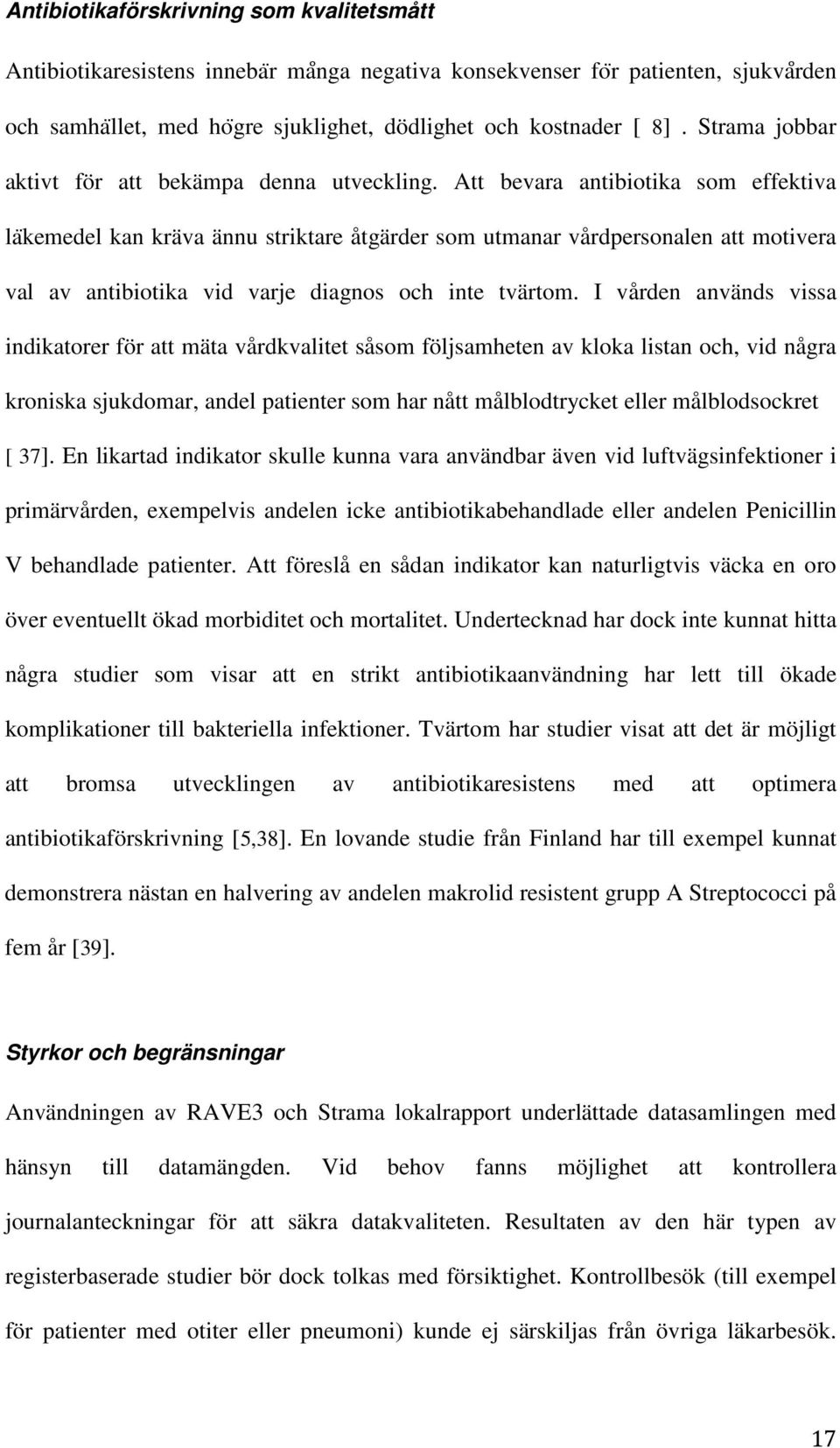 Antibiotikaförskrivning som kvalitetsmått

Antibiotikaresistens innebär många negativa konsekvenser för patienten, sjukvården och samhället, med högre sjuklighet, dödlighet och kostnader [ 8] . Strama jobbar aktivt för att bekämpa denna utveckling. Att bevara antibiotika som effektiva läkemedel kan kräva ännu striktare åtgärder som utmanar vårdpersonalen att motivera val av antibiotika vid varje diagnos och inte tvärtom. I vården används vissa indikatorer för att mäta vårdkvalitet såsom följsamheten av kloka listan och, vid några kroniska sjukdomar, andel patienter som har nått målblodtrycket eller målblodsockret [ 37]. En likartad indikator skulle kunna vara användbar även vid luftvägsinfektioner i primärvården, exempelvis andelen icke antibiotikabehandlade eller andelen Penicillin V behandlade patienter. Att föreslå en sådan indikator kan naturligtvis väcka en oro över eventuellt ökad morbiditet och mortalitet. Undertecknad har dock inte kunnat hitta några studier som visar att en strikt antibiotikaanvändning har lett till ökade komplikationer till bakteriella infektioner. Tvärtom har studier visat att det är möjligt att bromsa utvecklingen av antibiotikaresistens med att optimera antibiotikaförskrivning [5,38]. En lovande studie från Finland har till exempel kunnat demonstrera nästan en halvering av andelen makrolid resistent grupp A Streptococci på fem år [39].

Styrkor och begränsningar

Användningen av RAVE3 och Strama lokalrapport underlättade datasamlingen med hänsyn till datamängden. Vid behov fanns möjlighet att kontrollera journalanteckningar för att säkra datakvaliteten. Resultaten av den här typen av registerbaserade studier bör dock tolkas med försiktighet. Kontrollbesök (till exempel för patienter med otiter eller pneumoni) kunde ej särskiljas från övriga läkarbesök.

17